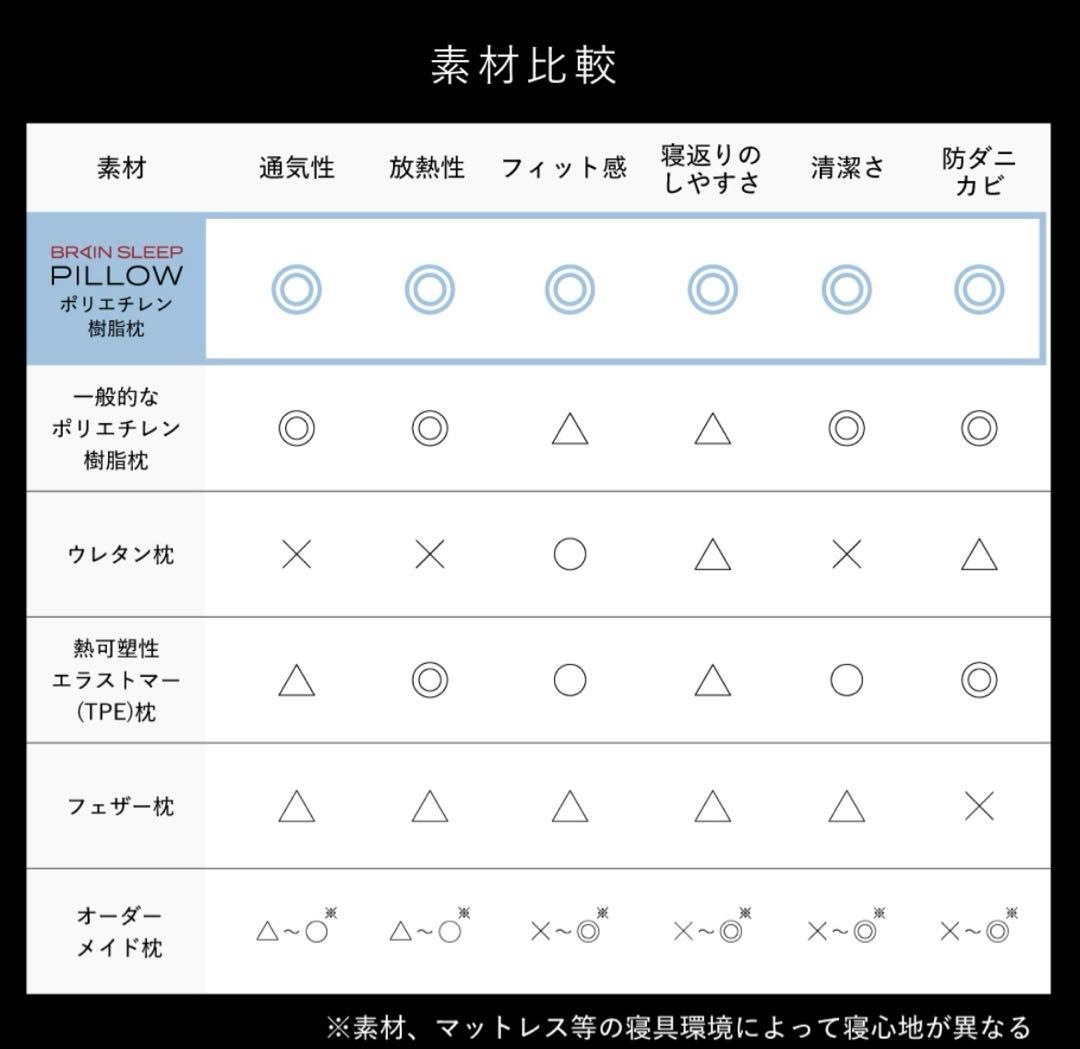 素材比較

| 素材 | 通気性 | 放熱性 | フィット感 | 寝返りのしやすさ | 清潔さ | 防ダニカビ |
|---|---|---|---|---|---|---|
| BRAIN SLEEP PILLOW ポリエチレン樹脂枕 | ◎ | ◎ | ◎ | ◎ | ◎ | ◎ |
| 一般的なポリエチレン樹脂枕 | ◎ | ◎ | △ | △ | ◎ | ◎ |
| ウレタン枕 | × | × | ○ | △ | × | △ |
| 熱可塑性エラストマー(TPE)枕 | △ | ◎ | ○ | △ | ○ | ◎ |
| フェザー枕 | △ | △ | △ | △ | △ | × |
| オーダーメイド枕 | △~○※ | △~○※ | ×~◎※ | ×~◎※ | ×~◎※ | ×~◎※ |

※素材、マットレス等の寝具環境によって寝心地が異なる